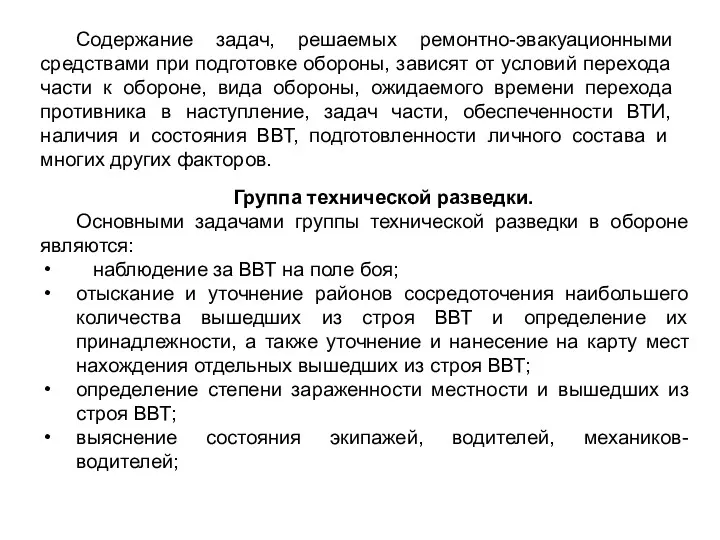 Содержание задач, решаемых ремонтно-эвакуационными средствами при подготовке обороны, зависят от условий перехода части к обороне, вида обороны, ожидаемого времени перехода противника в наступление, задач части, обеспеченности ВТИ, наличия и состояния ВВТ, подготовленности личного состава и многих других факторов.

Группа технической разведки.

Основными задачами группы технической разведки в обороне являются:

• наблюдение за ВВТ на поле боя;
• отыскание и уточнение районов сосредоточения наибольшего количества вышедших из строя ВВТ и определение их принадлежности, а также уточнение и нанесение на карту мест нахождения отдельных вышедших из строя ВВТ;
• определение степени зараженности местности и вышедших из строя ВВТ;
• выяснение состояния экипажей, водителей, механиков-водителей;